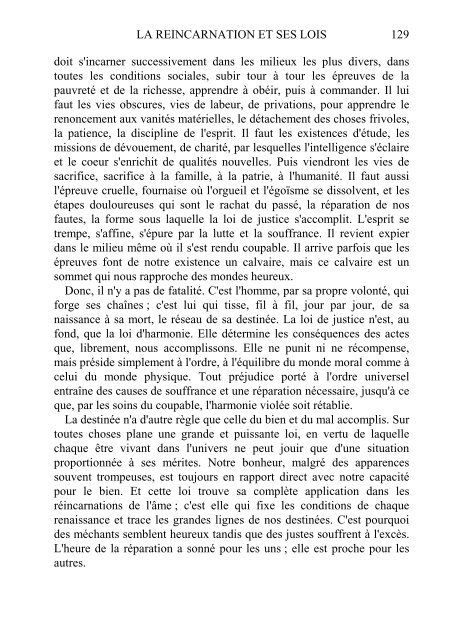 LA REINCARNATION ET SES LOIS 129

doit s'incarner successivement dans les milieux les plus divers, dans toutes les conditions sociales, subir tour à tour les épreuves de la pauvreté et de la richesse, apprendre à obéir, puis à commander. Il lui faut les vies obscures, vies de labeur, de privations, pour apprendre le renoncement aux vanités matérielles, le détachement des choses frivoles, la patience, la discipline de l'esprit. Il faut les existences d'étude, les missions de dévouement, de charité, par lesquelles l'intelligence s'éclaire et le coeur s'enrichit de qualités nouvelles. Puis viendront les vies de sacrifice, sacrifice à la famille, à la patrie, à l'humanité. Il faut aussi l'épreuve cruelle, fournaise où l'orgueil et l'égoïsme se dissolvent, et les étapes douloureuses qui sont le rachat du passé, la réparation de nos fautes, la forme sous laquelle la loi de justice s'accomplit. L'esprit se trempe, s'affine, s'épure par la lutte et la souffrance. Il revient expier dans le milieu même où il s'est rendu coupable. Il arrive parfois que les épreuves font de notre existence un calvaire, mais ce calvaire est un sommet qui nous rapproche des mondes heureux.

Donc, il n'y a pas de fatalité. C'est l'homme, par sa propre volonté, qui forge ses chaînes ; c'est lui qui tisse, fil à fil, jour par jour, de sa naissance à sa mort, le réseau de sa destinée. La loi de justice n'est, au fond, que la loi d'harmonie. Elle détermine les conséquences des actes que, librement, nous accomplissons. Elle ne punit ni ne récompense, mais préside simplement à l'ordre, à l'équilibre du monde moral comme à celui du monde physique. Tout préjudice porté à l'ordre universel entraîne des causes de souffrance et une réparation nécessaire, jusqu'à ce que, par les soins du coupable, l'harmonie violée soit rétablie.

La destinée n'a d'autre règle que celle du bien et du mal accomplis. Sur toutes choses plane une grande et puissante loi, en vertu de laquelle chaque être vivant dans l'univers ne peut jouir que d'une situation proportionnée à ses mérites. Notre bonheur, malgré des apparences souvent trompeuses, est toujours en rapport direct avec notre capacité pour le bien. Et cette loi trouve sa complète application dans les réincarnations de l'âme ; c'est elle qui fixe les conditions de chaque renaissance et trace les grandes lignes de nos destinées. C'est pourquoi des méchants semblent heureux tandis que des justes souffrent à l'excès. L'heure de la réparation a sonné pour les uns ; elle est proche pour les autres.